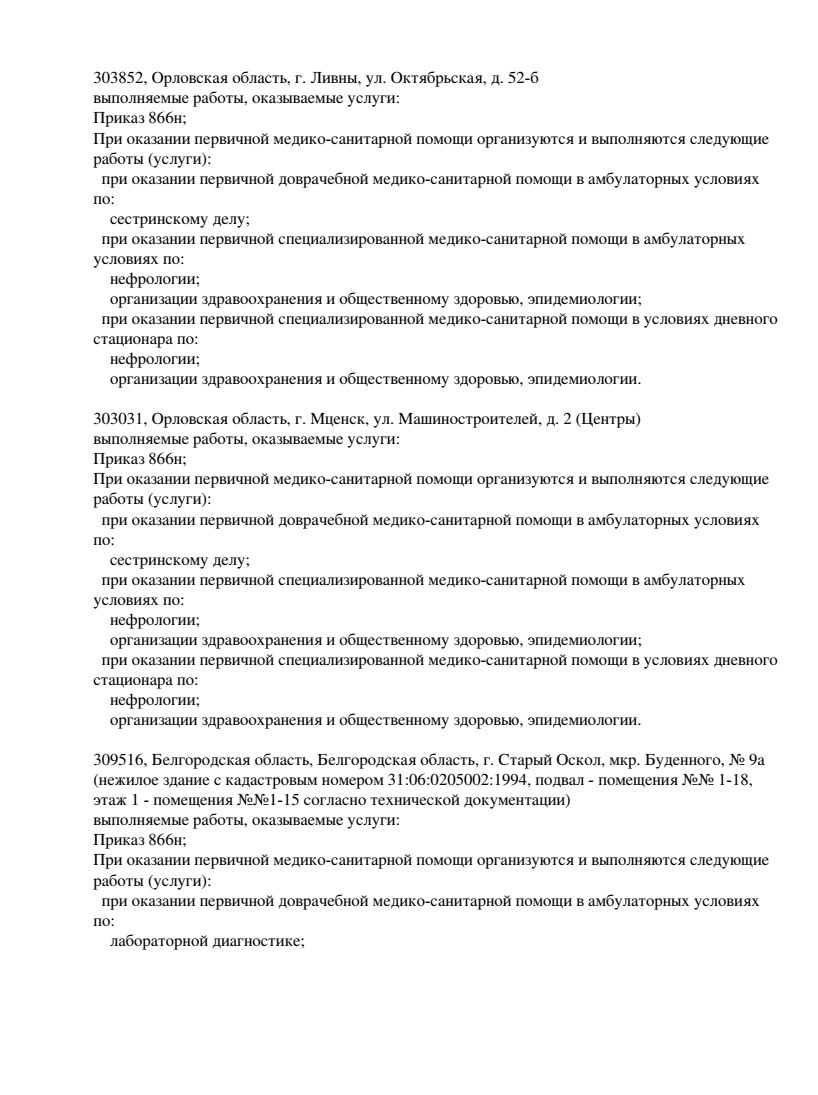 303852, Орловская область, г. Ливны, ул. Октябрьская, д. 52-б
выполняемые работы, оказываемые услуги:
Приказ 866н;
При оказании первичной медико-санитарной помощи организуются и выполняются следующие работы (услуги):
при оказании первичной доврачебной медико-санитарной помощи в амбулаторных условиях по:
сестринскому делу;
при оказании первичной специализированной медико-санитарной помощи в амбулаторных условиях по:
нефрологии;
организации здравоохранения и общественному здоровью, эпидемиологии;
при оказании первичной специализированной медико-санитарной помощи в условиях дневного стационара по:
нефрологии;
организации здравоохранения и общественному здоровью, эпидемиологии.

303031, Орловская область, г. Мценск, ул. Машиностроителей, д. 2 (Центры)
выполняемые работы, оказываемые услуги:
Приказ 866н;
При оказании первичной медико-санитарной помощи организуются и выполняются следующие работы (услуги):
при оказании первичной доврачебной медико-санитарной помощи в амбулаторных условиях по:
сестринскому делу;
при оказании первичной специализированной медико-санитарной помощи в амбулаторных условиях по:
нефрологии;
организации здравоохранения и общественному здоровью, эпидемиологии;
при оказании первичной специализированной медико-санитарной помощи в условиях дневного стационара по:
нефрологии;
организации здравоохранения и общественному здоровью, эпидемиологии.

309516, Белгородская область, Белгородская область, г. Старый Оскол, мкр. Буденного, № 9а (нежилое здание с кадастровым номером 31:06:0205002:1994, подвал - помещения №№ 1-18, этаж 1 - помещения №№1-15 согласно технической документации)
выполняемые работы, оказываемые услуги:
Приказ 866н;
При оказании первичной медико-санитарной помощи организуются и выполняются следующие работы (услуги):
при оказании первичной доврачебной медико-санитарной помощи в амбулаторных условиях по:
лабораторной диагностике;